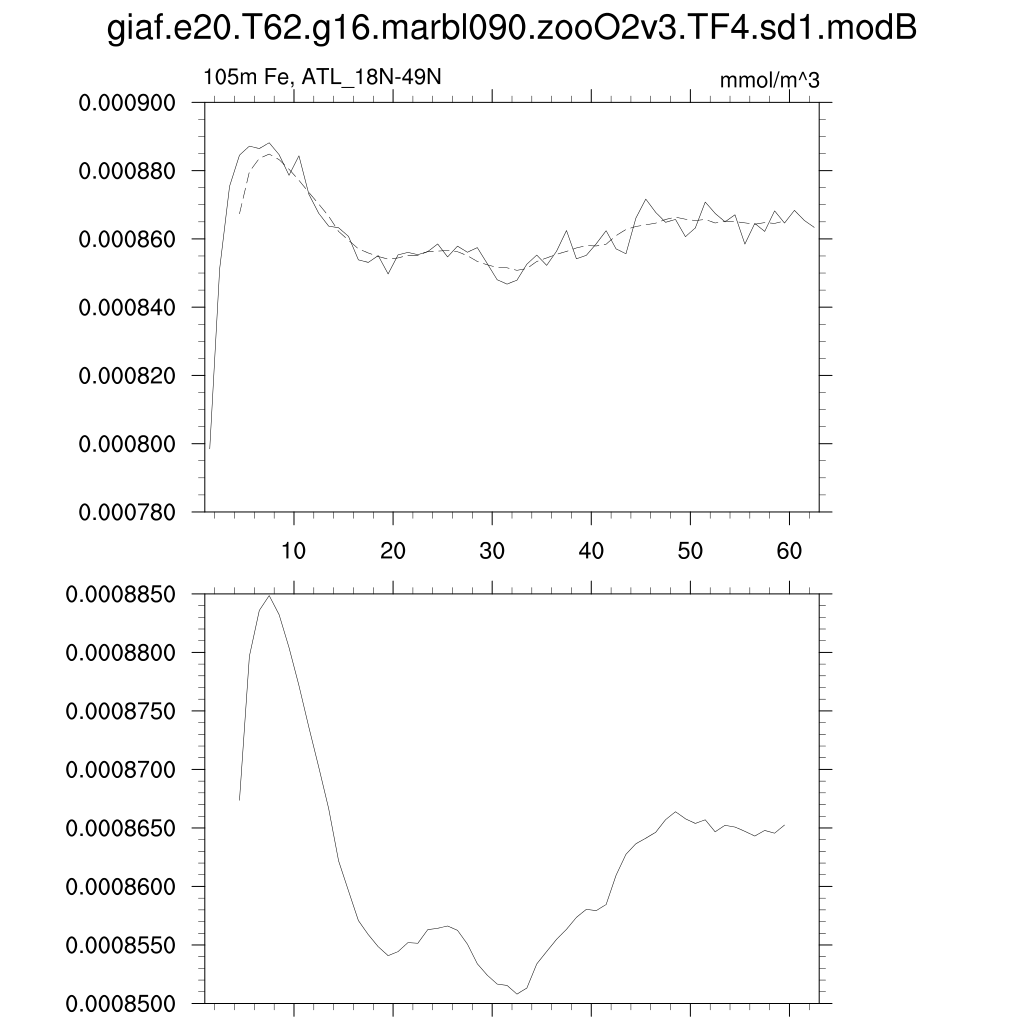 giaf.e20.T62.g16.marbl090.zooO2v3.TF4.sd1.modB

105m Fe, ATL_18N-49N

mmol/m^3

0.000900
0.000880
0.000860
0.000840
0.000820
0.000800
0.000780

10 20 30 40 50 60

0.0008850
0.0008800
0.0008750
0.0008700
0.0008650
0.0008600
0.0008550
0.0008500